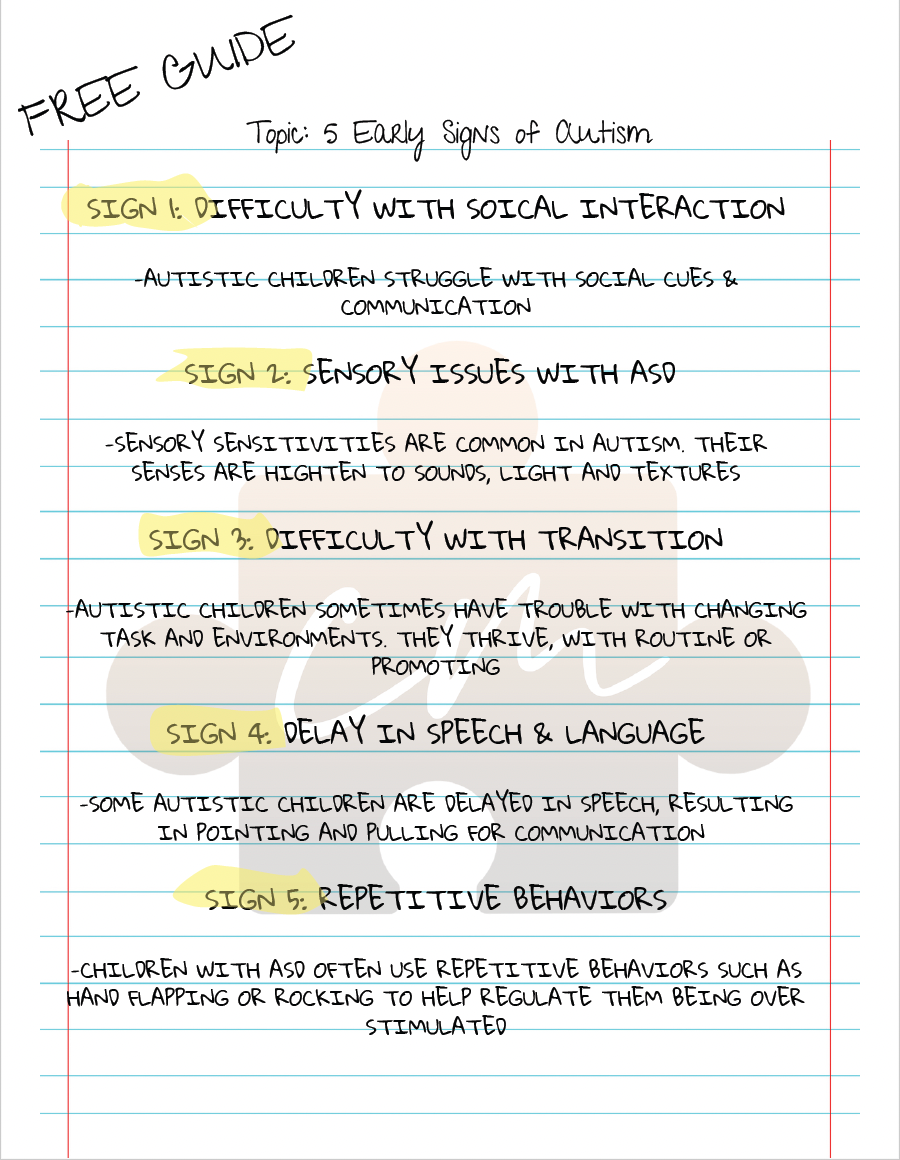 FREE GUIDE

Topic: 5 Early Signs of Autism

SIGN 1: DIFFICULTY WITH SOICAL INTERACTION

-AUTISTIC CHILDREN STRUGGLE WITH SOCIAL CUES & COMMUNICATION

SIGN 2: SENSORY ISSUES WITH ASD

-SENSORY SENSITIVITIES ARE COMMON IN AUTISM. THEIR SENSES ARE HIGHTEN TO SOUNDS, LIGHT AND TEXTURES

SIGN 3: DIFFICULTY WITH TRANSITION

-AUTISTIC CHILDREN SOMETIMES HAVE TROUBLE WITH CHANGING TASK AND ENVIRONMENTS. THEY THRIVE, WITH ROUTINE OR PROMOTING

SIGN 4: DELAY IN SPEECH & LANGUAGE

-SOME AUTISTIC CHILDREN ARE DELAYED IN SPEECH, RESULTING IN POINTING AND PULLING FOR COMMUNICATION

SIGN 5: REPETITIVE BEHAVIORS

-CHILDREN WITH ASD OFTEN USE REPETITIVE BEHAVIORS SUCH AS HAND FLAPPING OR ROCKING TO HELP REGULATE THEM BEING OVER STIMULATED